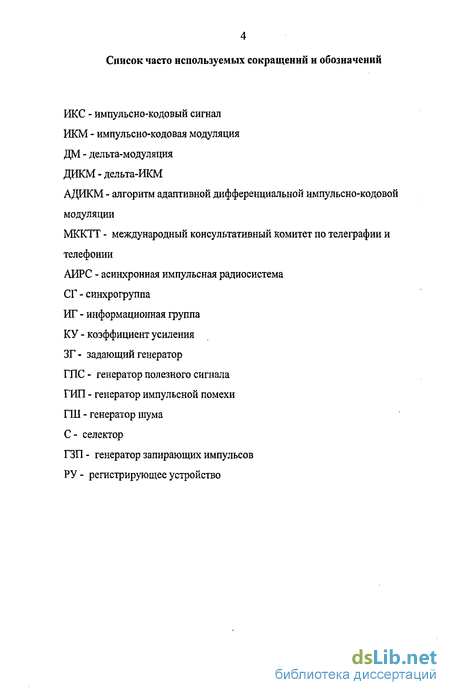 4

Список часто используемых сокращений и обозначений

ИКС - импульсно-кодовый сигнал

ИКМ - импульсно-кодовая модуляция

ДМ - дельта-модуляция

ДИКМ - дельта-ИКМ

АДИКМ - алгоритм адаптивной дифференциальной импульсно-кодовой модуляции

МККТТ - международный консультативный комитет по телеграфии и телефонии

АИРС - асинхронная импульсная радиосистема

СГ - синхрогруппа

ИГ - информационная группа

КУ - коэффициент усиления

ЗГ - задающий генератор

ГПС - генератор полезного сигнала

ГИП - генератор импульсной помехи

ГШ - генератор шума

С - селектор

ГЗП - генератор запирающих импульсов

РУ - регистрирующее устройство

dsLib.net
библиотека диссертаций